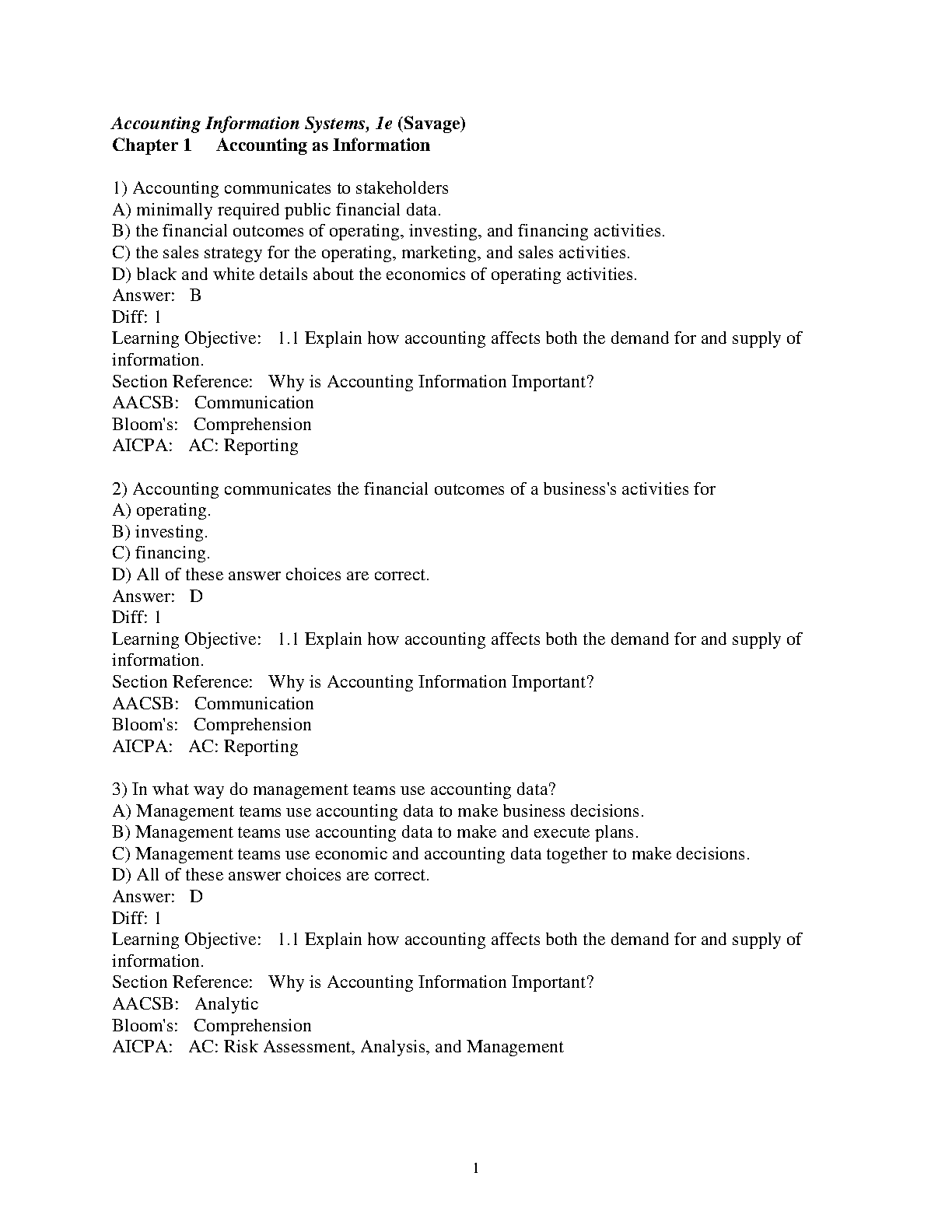 Accounting Information Systems, 1e (Savage)
Chapter 1 Accounting as Information

1) Accounting communicates to stakeholders
A) minimally required public financial data.
B) the financial outcomes of operating, investing, and financing activities.
C) the sales strategy for the operating, marketing, and sales activities.
D) black and white details about the economics of operating activities.
Answer: B
Diff: 1
Learning Objective: 1.1 Explain how accounting affects both the demand for and supply of information.
Section Reference: Why is Accounting Information Important?
AACSB: Communication
Bloom's: Comprehension
AICPA: AC: Reporting

2) Accounting communicates the financial outcomes of a business's activities for
A) operating.
B) investing.
C) financing.
D) All of these answer choices are correct.
Answer: D
Diff: 1
Learning Objective: 1.1 Explain how accounting affects both the demand for and supply of information.
Section Reference: Why is Accounting Information Important?
AACSB: Communication
Bloom's: Comprehension
AICPA: AC: Reporting

3) In what way do management teams use accounting data?
A) Management teams use accounting data to make business decisions.
B) Management teams use accounting data to make and execute plans.
C) Management teams use economic and accounting data together to make decisions.
D) All of these answer choices are correct.
Answer: D
Diff: 1
Learning Objective: 1.1 Explain how accounting affects both the demand for and supply of information.
Section Reference: Why is Accounting Information Important?
AACSB: Analytic
Bloom's: Comprehension
AICPA: AC: Risk Assessment, Analysis, and Management

1